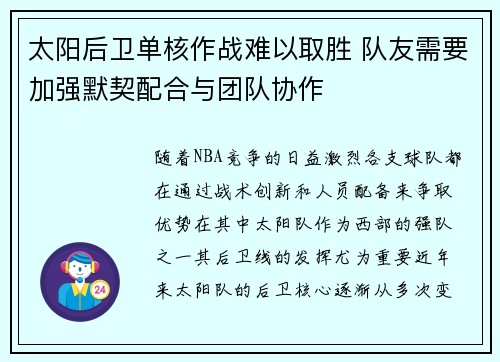 太阳后卫单核作战难以取胜 队友需要加强默契配合与团队协作

随着NBA竞争的日益激烈各支球队都在通过战术创新和人员配备来争取优势在其中太阳队作为西部的强队之一其后卫线的发挥尤为重要近年来太阳队的后卫核心逐渐从多次变

24